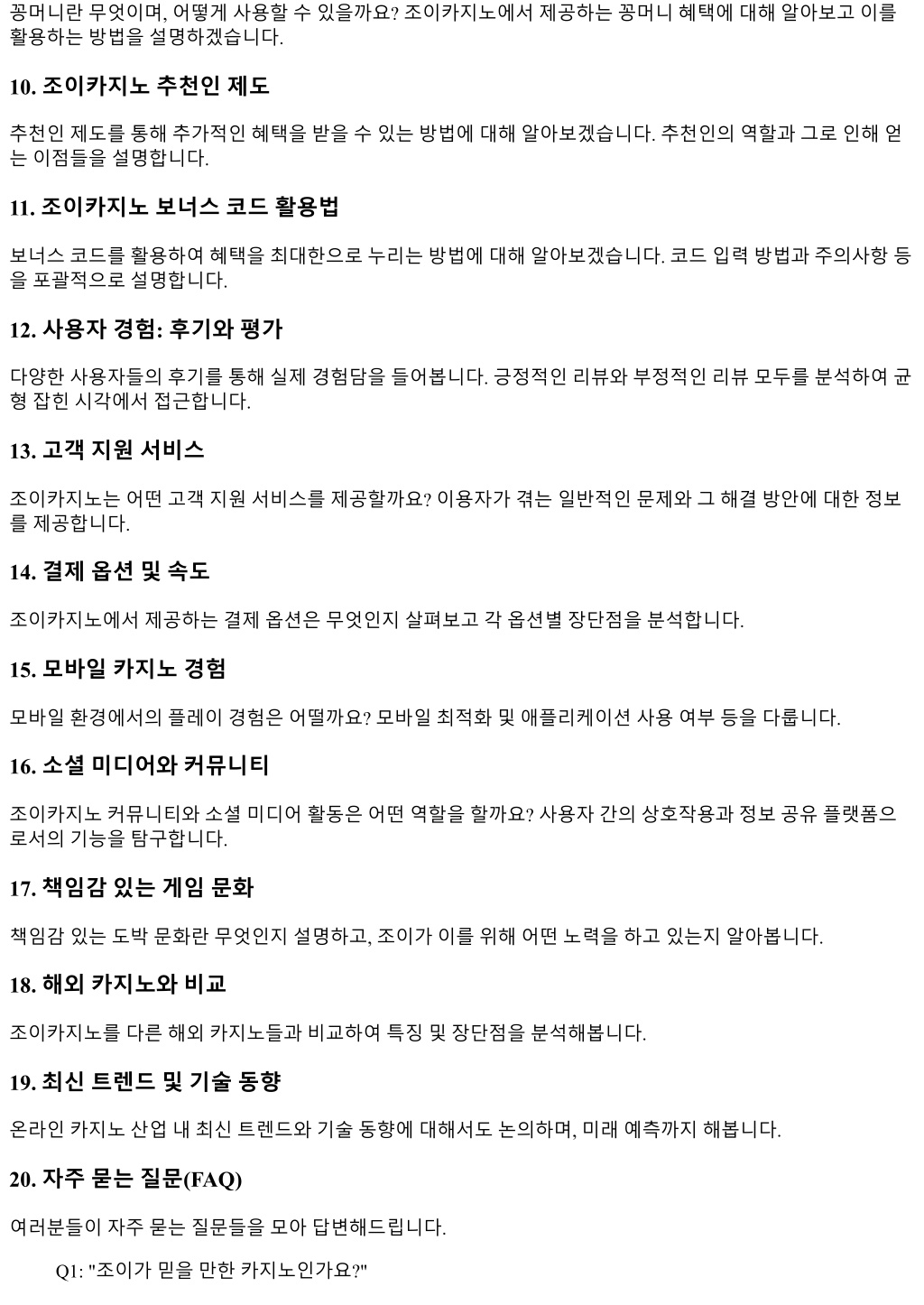 꽁머니란 무엇이며, 어떻게 사용할 수 있을까요? 조이카지노에서 제공하는 꽁머니 혜택에 대해 알아보고 이를 활용하는 방법을 설명하겠습니다.

10. 조이카지노 추천인 제도

추천인 제도를 통해 추가적인 혜택을 받을 수 있는 방법에 대해 알아보겠습니다. 추천인의 역할과 그로 인해 얻는 이점들을 설명합니다.

11. 조이카지노 보너스 코드 활용법

보너스 코드를 활용하여 혜택을 최대한으로 누리는 방법에 대해 알아보겠습니다. 코드 입력 방법과 주의사항 등을 포괄적으로 설명합니다.

12. 사용자 경험: 후기와 평가

다양한 사용자들의 후기를 통해 실제 경험담을 들어봅니다. 긍정적인 리뷰와 부정적인 리뷰 모두를 분석하여 균형 잡힌 시각에서 접근합니다.

13. 고객 지원 서비스

조이카지노는 어떤 고객 지원 서비스를 제공할까요? 이용자가 겪는 일반적인 문제와 그 해결 방안에 대한 정보를 제공합니다.

14. 결제 옵션 및 속도

조이카지노에서 제공하는 결제 옵션은 무엇인지 살펴보고 각 옵션별 장단점을 분석합니다.

15. 모바일 카지노 경험

모바일 환경에서의 플레이 경험은 어떨까요? 모바일 최적화 및 애플리케이션 사용 여부 등을 다룹니다.

16. 소셜 미디어와 커뮤니티

조이카지노 커뮤니티와 소셜 미디어 활동은 어떤 역할을 할까요? 사용자 간의 상호작용과 정보 공유 플랫폼으로서의 기능을 탐구합니다.

17. 책임감 있는 게임 문화

책임감 있는 도박 문화란 무엇인지 설명하고, 조이가 이를 위해 어떤 노력을 하고 있는지 알아봅니다.

18. 해외 카지노와 비교

조이카지노를 다른 해외 카지노들과 비교하여 특징 및 장단점을 분석해봅니다.

19. 최신 트렌드 및 기술 동향

온라인 카지노 산업 내 최신 트렌드와 기술 동향에 대해서도 논의하며, 미래 예측까지 해봅니다.

20. 자주 묻는 질문(FAQ)

여러분들이 자주 묻는 질문들을 모아 답변해드립니다.

Q1: "조이가 믿을 만한 카지노인가요?"